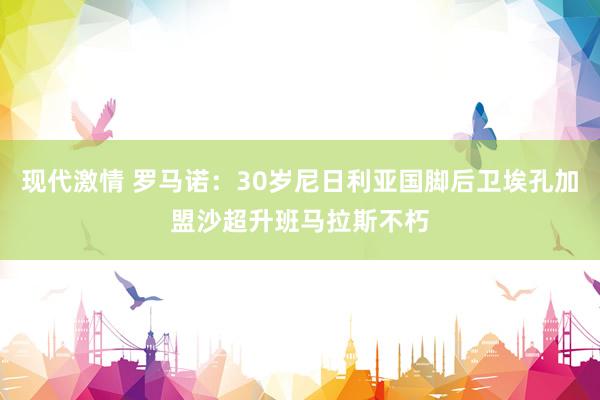 现代激情 罗马诺：30岁尼日利亚国脚后卫埃孔加盟沙超升班马拉斯不朽